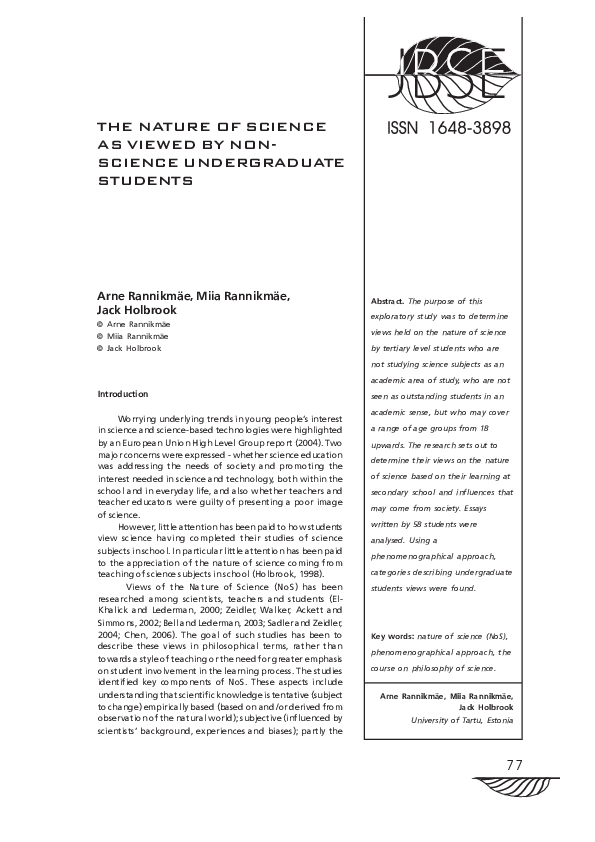 JBSE

ISSN 1648-3898

THE NATURE OF SCIENCE AS VIEWED BY NON-SCIENCE UNDERGRADUATE STUDENTS

Arne Rannikmäe, Miia Rannikmäe, Jack Holbrook
© Arne Rannikmäe
© Miia Rannikmäe
© Jack Holbrook

Introduction

Worrying underlying trends in young people's interest in science and science-based technologies were highlighted by an European Union High Level Group report (2004). Two major concerns were expressed - whether science education was addressing the needs of society and promoting the interest needed in science and technology, both within the school and in everyday life, and also whether teachers and teacher educators were guilty of presenting a poor image of science.

However, little attention has been paid to how students view science having completed their studies of science subjects in school. In particular little attention has been paid to the appreciation of the nature of science coming from teaching of science subjects in school (Holbrook, 1998).

Views of the Nature of Science (NoS) has been researched among scientists, teachers and students (El-Khalick and Lederman, 2000; Zeidler, Walker, Ackett and Simmons, 2002; Bell and Lederman, 2003; Sadler and Zeidler, 2004; Chen, 2006). The goal of such studies has been to describe these views in philosophical terms, rather than towards a style of teaching or the need for greater emphasis on student involvement in the learning process. The studies identified key components of NoS. These aspects include understanding that scientific knowledge is tentative (subject to change) empirically based (based on and/or derived from observation of the natural world); subjective (influenced by scientists' background, experiences and biases); partly the

Abstract. The purpose of this exploratory study was to determine views held on the nature of science by tertiary level students who are not studying science subjects as an academic area of study, who are not seen as outstanding students in an academic sense, but who may cover a range of age groups from 18 upwards. The research sets out to determine their views on the nature of science based on their learning at secondary school and influences that may come from society. Essays written by 58 students were analysed. Using a phenomenographical approach, categories describing undergraduate students views were found.

Key words: nature of science (NoS), phenomenographical approach, the course on philosophy of science.

Arne Rannikmäe, Miia Rannikmäe, Jack Holbrook
University of Tartu, Estonia

77